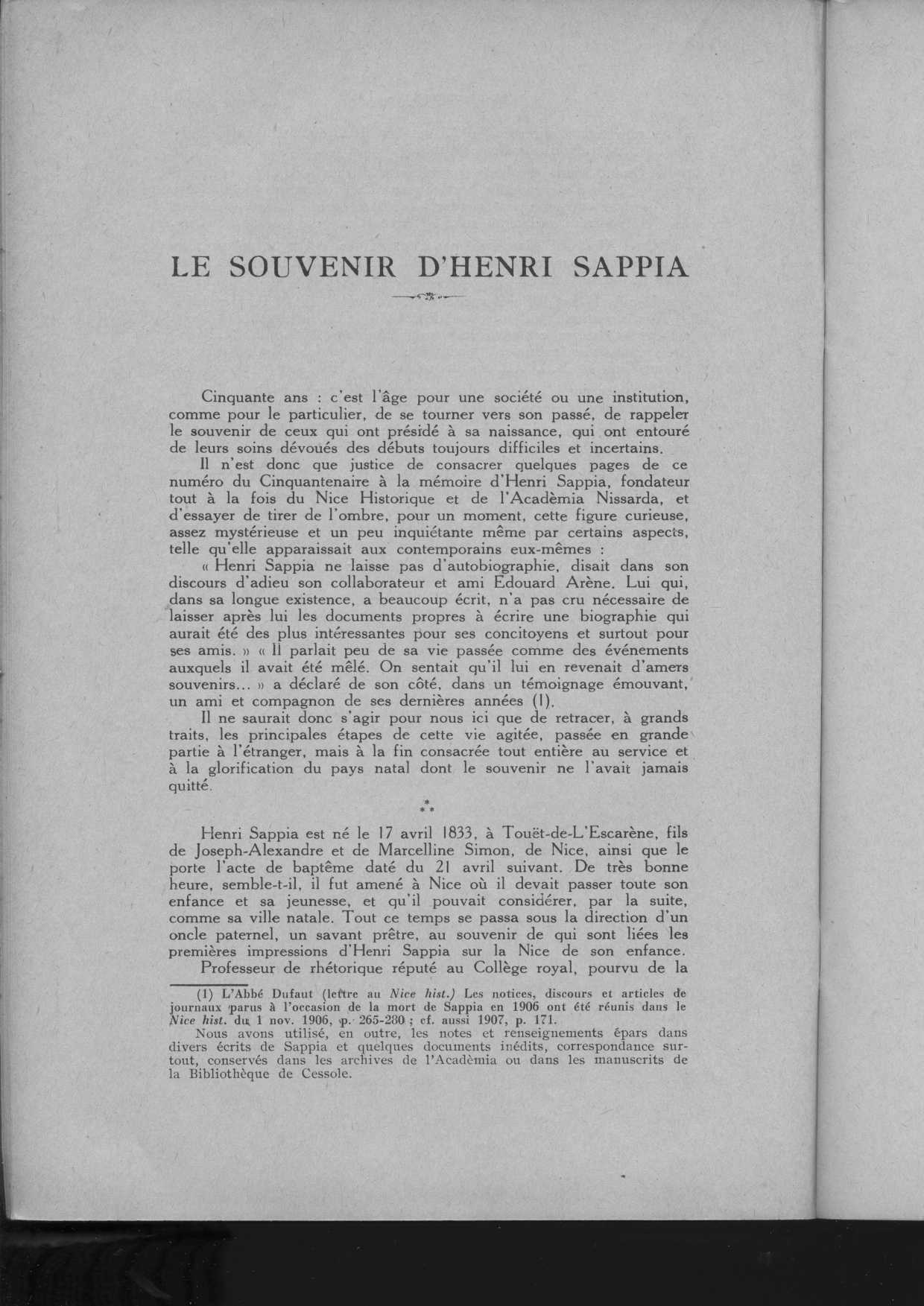 LE SOUVENIR D'HENRI SAPPIA

Cinquante ans : c'est l'âge pour une société ou une institution, comme pour le particulier, de se tourner vers son passé, de rappeler le souvenir de ceux qui ont présidé à sa naissance, qui ont entouré de leurs soins dévoués des débuts toujours difficiles et incertains.

Il n'est donc que justice de consacrer quelques pages de ce numéro du Cinquantenaire à la mémoire d'Henri Sappia, fondateur tout à la fois du Nice Historique et de l'Acadèmia Nissarda, et d'essayer de tirer de l'ombre, pour un moment, cette figure curieuse, assez mystérieuse et un peu inquiétante même par certains aspects, telle qu'elle apparaissait aux contemporains eux-mêmes :

« Henri Sappia ne laisse pas d'autobiographie, disait dans son discours d'adieu son collaborateur et ami Edouard Arène. Lui qui, dans sa longue existence, a beaucoup écrit, n'a pas cru nécessaire de laisser après lui les documents propres à écrire une biographie qui aurait été des plus intéressantes pour ses concitoyens et surtout pour ses amis. » « Il parlait peu de sa vie passée comme des événements auxquels il avait été mêlé. On sentait qu'il lui en revenait d'amers souvenirs... » a déclaré de son côté, dans un témoignage émouvant, un ami et compagnon de ses dernières années (1).

Il ne saurait donc s'agir pour nous ici que de retracer, à grands traits, les principales étapes de cette vie agitée, passée en grande partie à l'étranger, mais à la fin consacrée tout entière au service et à la glorification du pays natal dont le souvenir ne l'avait jamais quitté.

* * *

Henri Sappia est né le 17 avril 1833, à Touët-de-L'Escarène, fils de Joseph-Alexandre et de Marcelline Simon, de Nice, ainsi que le porte l'acte de baptême daté du 21 avril suivant. De très bonne heure, semble-t-il, il fut amené à Nice où il devait passer toute son enfance et sa jeunesse, et qu'il pouvait considérer, par la suite, comme sa ville natale. Tout ce temps se passa sous la direction d'un oncle paternel, un savant prêtre, au souvenir de qui sont liées les premières impressions d'Henri Sappia sur la Nice de son enfance.

Professeur de rhétorique réputé au Collège royal, pourvu de la

(1) L'Abbé Dufaut (lettre au Nice hist.) Les notices, discours et articles de journaux parus à l'occasion de la mort de Sappia en 1906 ont été réunis dans le Nice hist. du 1 nov. 1906, p. 265-280 ; cf. aussi 1907, p. 171.

Nous avons utilisé, en outre, les notes et renseignements épars dans divers écrits de Sappia et quelques documents inédits, correspondance surtout, conservés dans les archives de l'Acadèmia ou dans les manuscrits de la Bibliothèque de Cessole.